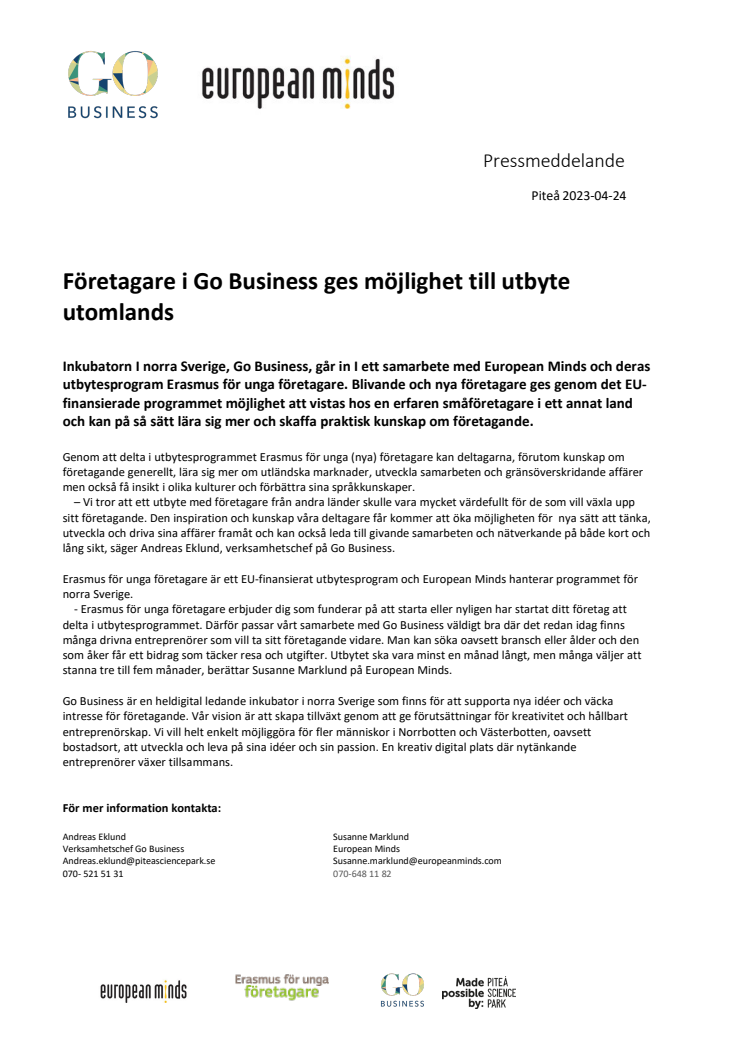 GO
BUSINESS

european minds

Pressmeddelande

Piteå 2023-04-24

Företagare i Go Business ges möjlighet till utbyte utomlands

Inkubatorn I norra Sverige, Go Business, går in I ett samarbete med European Minds och deras utbytesprogram Erasmus för unga företagare. Blivande och nya företagare ges genom det EU-finansierade programmet möjlighet att vistas hos en erfaren småföretagare i ett annat land och kan på så sätt lära sig mer och skaffa praktisk kunskap om företagande.

Genom att delta i utbytesprogrammet Erasmus för unga (nya) företagare kan deltagarna, förutom kunskap om företagande generellt, lära sig mer om utländska marknader, utveckla samarbeten och gränsöverskridande affärer men också få insikt i olika kulturer och förbättra sina språkkunskaper.
– Vi tror att ett utbyte med företagare från andra länder skulle vara mycket värdefullt för de som vill växla upp sitt företagande. Den inspiration och kunskap våra deltagare får kommer att öka möjligheten för nya sätt att tänka, utveckla och driva sina affärer framåt och kan också leda till givande samarbeten och nätverkande på både kort och lång sikt, säger Andreas Eklund, verksamhetschef på Go Business.

Erasmus för unga företagare är ett EU-finansierat utbytesprogram och European Minds hanterar programmet för norra Sverige.
- Erasmus för unga företagare erbjuder dig som funderar på att starta eller nyligen har startat ditt företag att delta i utbytesprogrammet. Därför passar vårt samarbete med Go Business väldigt bra där det redan idag finns många drivna entreprenörer som vill ta sitt företagande vidare. Man kan söka oavsett bransch eller ålder och den som åker får ett bidrag som täcker resa och utgifter. Utbytet ska vara minst en månad långt, men många väljer att stanna tre till fem månader, berättar Susanne Marklund på European Minds.

Go Business är en heldigital ledande inkubator i norra Sverige som finns för att supporta nya idéer och väcka intresse för företagande. Vår vision är att skapa tillväxt genom att ge förutsättningar för kreativitet och hållbart entreprenörskap. Vi vill helt enkelt möjliggöra för fler människor i Norrbotten och Västerbotten, oavsett bostadsort, att utveckla och leva på sina idéer och sin passion. En kreativ digital plats där nytänkande entreprenörer växer tillsammans.

För mer information kontakta:

Andreas Eklund
Verksamhetschef Go Business
Andreas.eklund@piteasciencepark.se
070- 521 51 31

Susanne Marklund
European Minds
Susanne.marklund@europeanminds.com
070-648 11 82

european minds

Erasmus för unga företagare

GO
BUSINESS

Made possible by: PITEÅ SCIENCE PARK